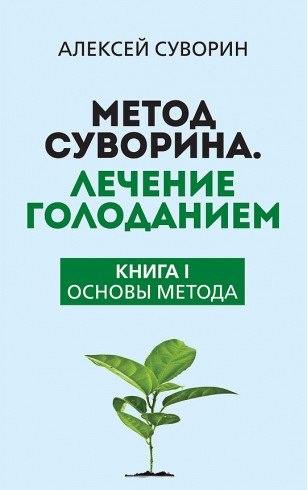 АЛЕКСЕЙ СУВОРИН

МЕТОД СУВОРИНА.
ЛЕЧЕНИЕ ГОЛОДАНИЕМ

КНИГА I
ОСНОВЫ МЕТОДА